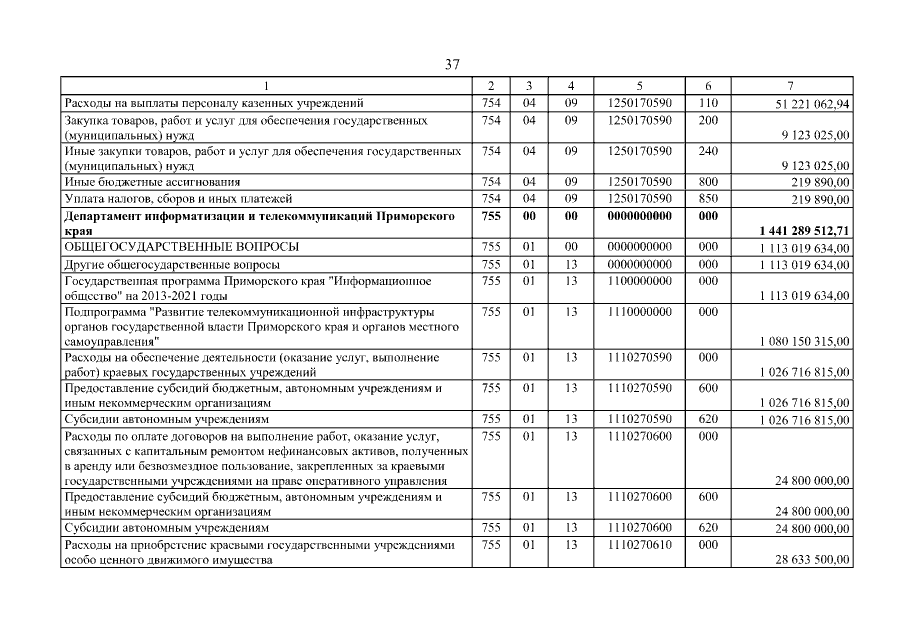 37

| 1 | 2 | 3 | 4 | 5 | 6 | 7 |
|---|---|---|---|---|---|---|
| Расходы на выплаты персоналу казенных учреждений | 754 | 04 | 09 | 1250170590 | 110 | 51 221 062,94 |
| Закупка товаров, работ и услуг для обеспечения государственных (муниципальных) нужд | 754 | 04 | 09 | 1250170590 | 200 | 9 123 025,00 |
| Иные закупки товаров, работ и услуг для обеспечения государственных (муниципальных) нужд | 754 | 04 | 09 | 1250170590 | 240 | 9 123 025,00 |
| Иные бюджетные ассигнования | 754 | 04 | 09 | 1250170590 | 800 | 219 890,00 |
| Уплата налогов, сборов и иных платежей | 754 | 04 | 09 | 1250170590 | 850 | 219 890,00 |
| Департамент информатизации и телекоммуникаций Приморского края | 755 | 00 | 00 | 0000000000 | 000 | 1 441 289 512,71 |
| ОБЩЕГОСУДАРСТВЕННЫЕ ВОПРОСЫ | 755 | 01 | 00 | 0000000000 | 000 | 1 113 019 634,00 |
| Другие общегосударственные вопросы | 755 | 01 | 13 | 0000000000 | 000 | 1 113 019 634,00 |
| Государственная программа Приморского края "Информационное общество" на 2013-2021 годы | 755 | 01 | 13 | 1100000000 | 000 | 1 113 019 634,00 |
| Подпрограмма "Развитие телекоммуникационной инфраструктуры органов государственной власти Приморского края и органов местного самоуправления" | 755 | 01 | 13 | 1110000000 | 000 | 1 080 150 315,00 |
| Расходы на обеспечение деятельности (оказание услуг, выполнение работ) краевых государственных учреждений | 755 | 01 | 13 | 1110270590 | 000 | 1 026 716 815,00 |
| Предоставление субсидий бюджетным, автономным учреждениям и иным некоммерческим организациям | 755 | 01 | 13 | 1110270590 | 600 | 1 026 716 815,00 |
| Субсидии автономным учреждениям | 755 | 01 | 13 | 1110270590 | 620 | 1 026 716 815,00 |
| Расходы по оплате договоров на выполнение работ, оказание услуг, связанных с капитальным ремонтом нефинансовых активов, полученных в аренду или безвозмездное пользование, закрепленных за краевыми государственными учреждениями на праве оперативного управления | 755 | 01 | 13 | 1110270600 | 000 | 24 800 000,00 |
| Предоставление субсидий бюджетным, автономным учреждениям и иным некоммерческим организациям | 755 | 01 | 13 | 1110270600 | 600 | 24 800 000,00 |
| Субсидии автономным учреждениям | 755 | 01 | 13 | 1110270600 | 620 | 24 800 000,00 |
| Расходы на приобретение краевыми государственными учреждениями особо ценного движимого имущества | 755 | 01 | 13 | 1110270610 | 000 | 28 633 500,00 |